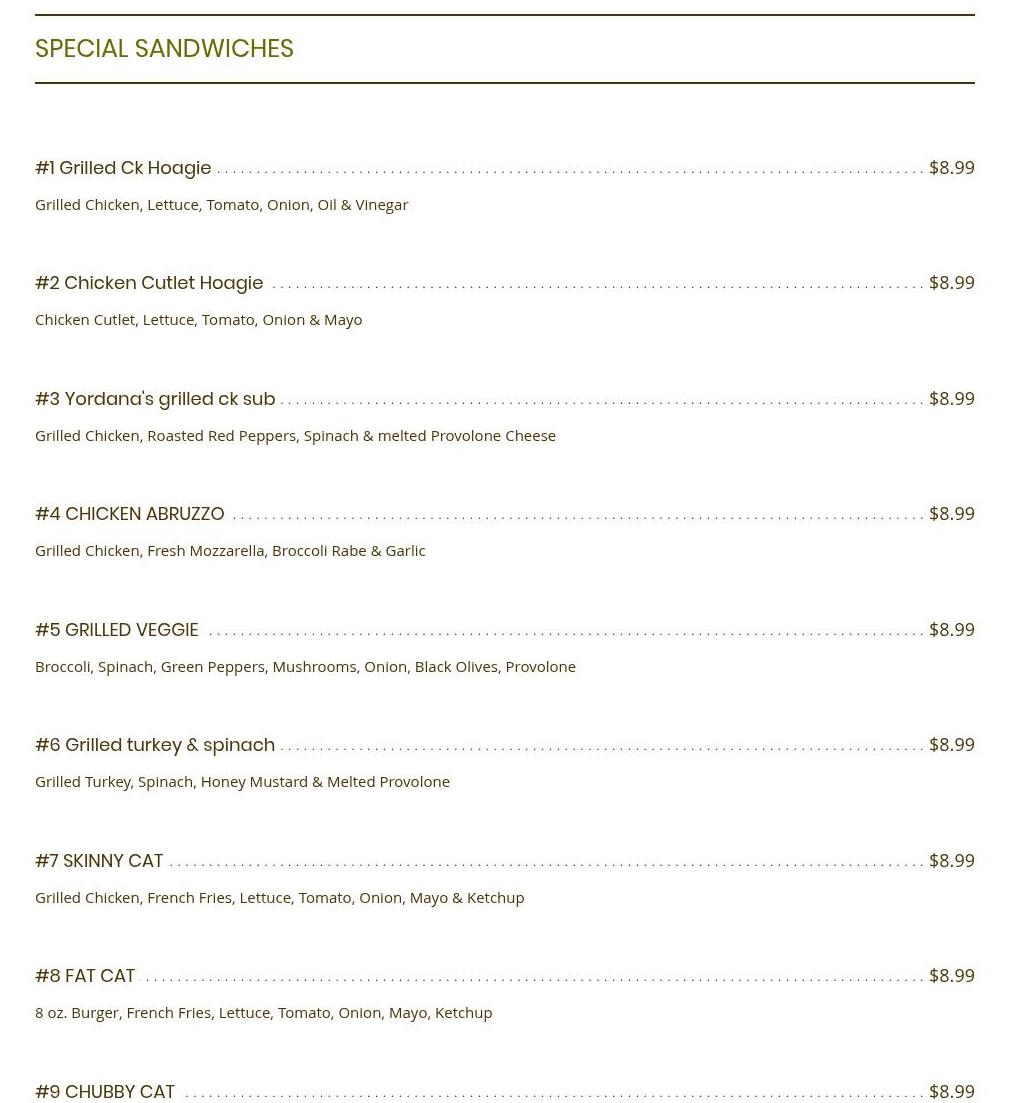 SPECIAL SANDWICHES

#1 Grilled Ck Hoagie $8.99
Grilled Chicken, Lettuce, Tomato, Onion, Oil & Vinegar

#2 Chicken Cutlet Hoagie $8.99
Chicken Cutlet, Lettuce, Tomato, Onion & Mayo

#3 Yordana's grilled ck sub $8.99
Grilled Chicken, Roasted Red Peppers, Spinach & melted Provolone Cheese

#4 CHICKEN ABRUZZO $8.99
Grilled Chicken, Fresh Mozzarella, Broccoli Rabe & Garlic

#5 GRILLED VEGGIE $8.99
Broccoli, Spinach, Green Peppers, Mushrooms, Onion, Black Olives, Provolone

#6 Grilled turkey & spinach $8.99
Grilled Turkey, Spinach, Honey Mustard & Melted Provolone

#7 SKINNY CAT $8.99
Grilled Chicken, French Fries, Lettuce, Tomato, Onion, Mayo & Ketchup

#8 FAT CAT $8.99
8 oz. Burger, French Fries, Lettuce, Tomato, Onion, Mayo, Ketchup

#9 CHUBBY CAT $8.99